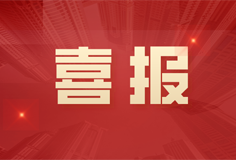 喜报